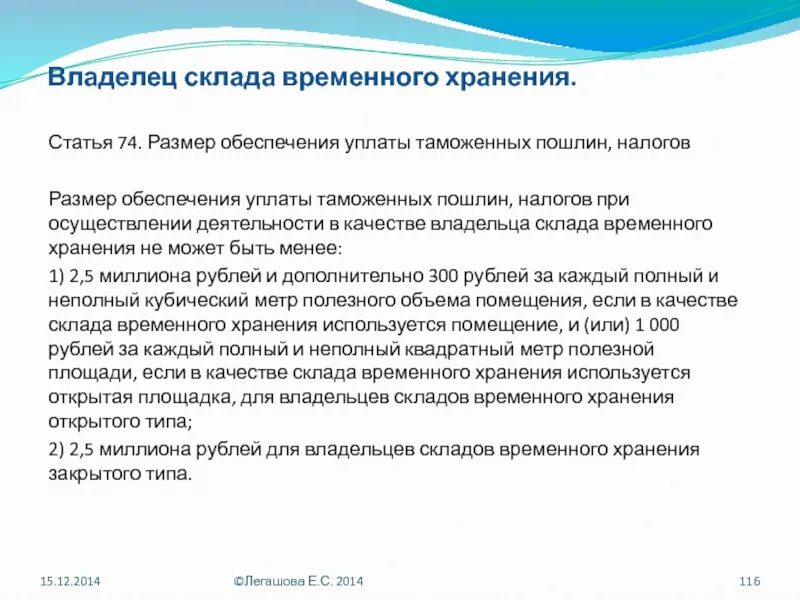 Владелец склада временного хранения.

Статья 74. Размер обеспечения уплаты таможенных пошлин, налогов

Размер обеспечения уплаты таможенных пошлин, налогов при осуществлении деятельности в качестве владельца склада временного хранения не может быть менее:

1) 2,5 миллиона рублей и дополнительно 300 рублей за каждый полный и неполный кубический метр полезного объема помещения, если в качестве склада временного хранения используется помещение, и (или) 1 000 рублей за каждый полный и неполный квадратный метр полезной площади, если в качестве склада временного хранения используется открытая площадка, для владельцев складов временного хранения открытого типа;

2) 2,5 миллиона рублей для владельцев складов временного хранения закрытого типа.

15.12.2014

©Легашова Е.С. 2014

116